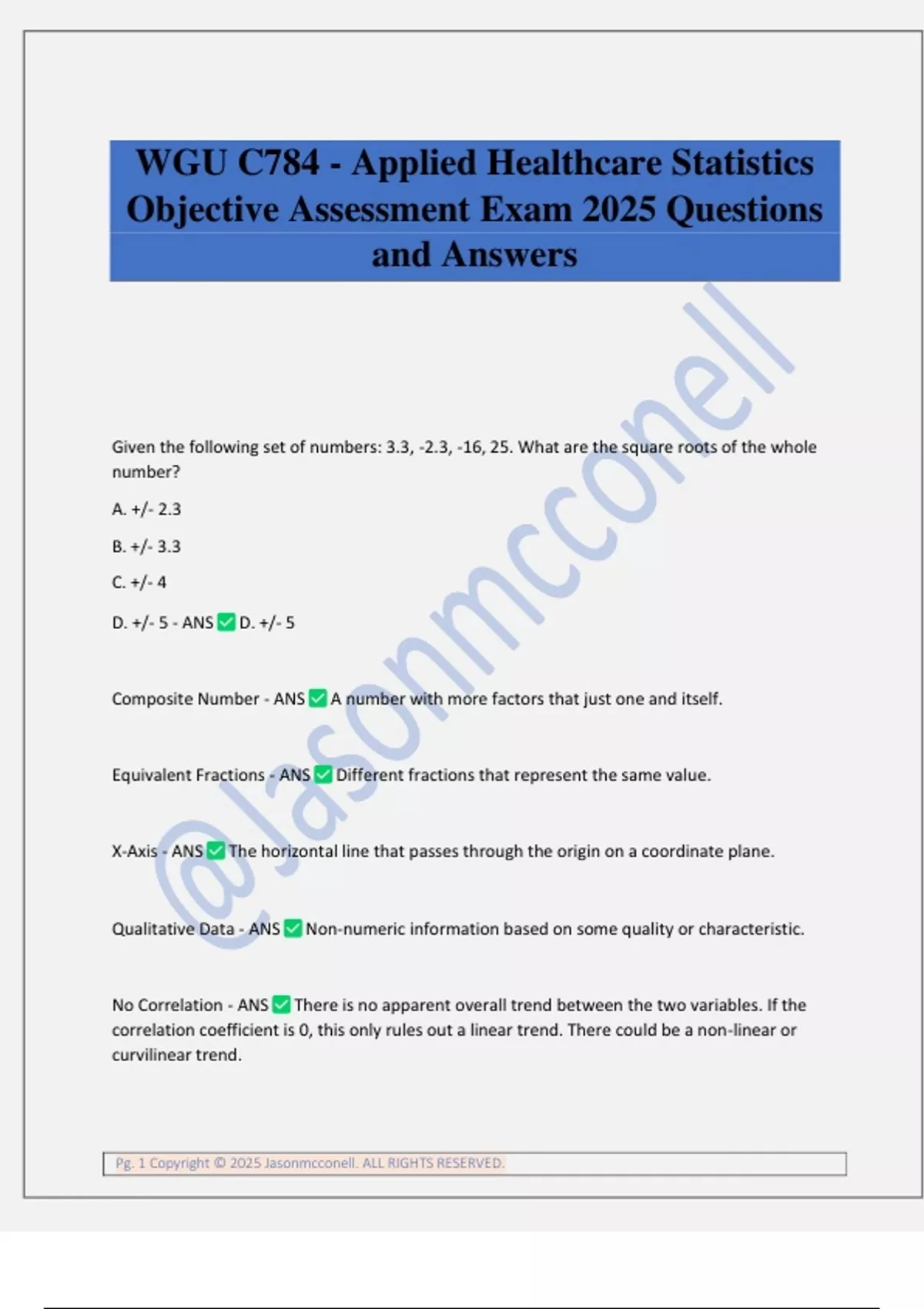 WGU C784 - Applied Healthcare Statistics Objective Assessment Exam 2025 Questions and Answers

@Jasonmcconell

Given the following set of numbers: 3.3, -2.3, -16, 25. What are the square roots of the whole number?

A. +/- 2.3

B. +/- 3.3

C. +/- 4

D. +/- 5 - ANS ✅ D. +/- 5

Composite Number - ANS ✅ A number with more factors that just one and itself.

Equivalent Fractions - ANS ✅ Different fractions that represent the same value.

X-Axis - ANS ✅ The horizontal line that passes through the origin on a coordinate plane.

Qualitative Data - ANS ✅ Non-numeric information based on some quality or characteristic.

No Correlation - ANS ✅ There is no apparent overall trend between the two variables. If the correlation coefficient is 0, this only rules out a linear trend. There could be a non-linear or curvilinear trend.

Pg. 1 Copyright © 2025 Jasonmcconell. ALL RIGHTS RESERVED.